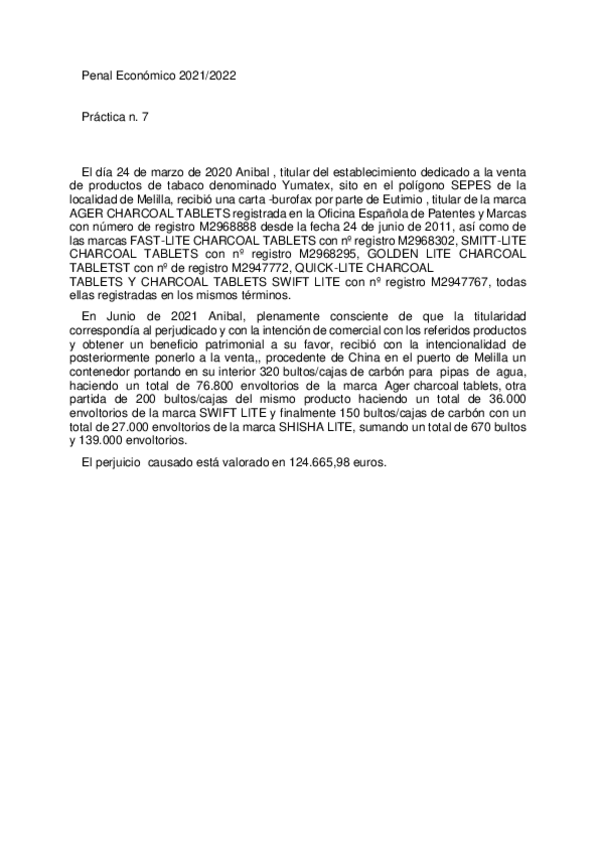 Penal Económico 2021/2022

Práctica n. 7

El día 24 de marzo de 2020 Anibal , titular del establecimiento dedicado a la venta de productos de tabaco denominado Yumatex, sito en el polígono SEPES de la localidad de Melilla, recibió una carta -burofax por parte de Eutimio , titular de la marca AGER CHARCOAL TABLETS registrada en la Oficina Española de Patentes y Marcas con número de registro M2968888 desde la fecha 24 de junio de 2011, así como de las marcas FAST-LITE CHARCOAL TABLETS con nº registro M2968302, SMITT-LITE CHARCOAL TABLETS con nº registro M2968295, GOLDEN LITE CHARCOAL TABLETST con nº de registro M2947772, QUICK-LITE CHARCOAL TABLETS Y CHARCOAL TABLETS SWIFT LITE con nº registro M2947767, todas ellas registradas en los mismos términos.

En Junio de 2021 Anibal, plenamente consciente de que la titularidad correspondía al perjudicado y con la intención de comercial con los referidos productos y obtener un beneficio patrimonial a su favor, recibió con la intencionalidad de posteriormente ponerlo a la venta,, procedente de China en el puerto de Melilla un contenedor portando en su interior 320 bultos/cajas de carbón para pipas de agua, haciendo un total de 76.800 envoltorios de la marca Ager charcoal tablets, otra partida de 200 bultos/cajas del mismo producto haciendo un total de 36.000 envoltorios de la marca SWIFT LITE y finalmente 150 bultos/cajas de carbón con un total de 27.000 envoltorios de la marca SHISHA LITE, sumando un total de 670 bultos y 139.000 envoltorios.

El perjuicio causado está valorado en 124.665,98 euros.